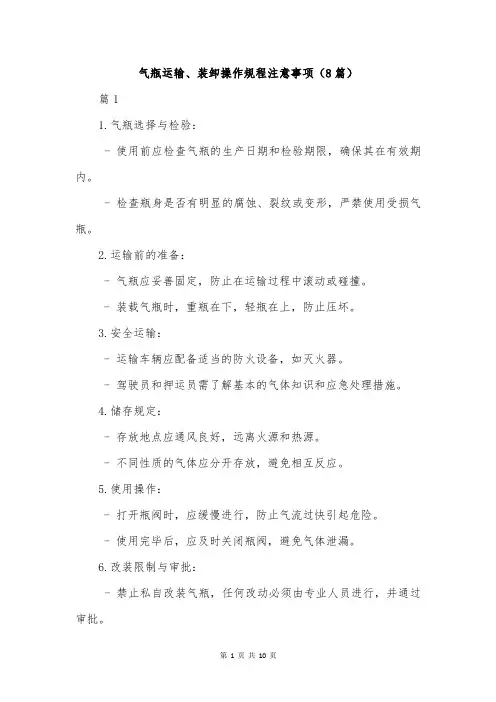 气瓶运输、装卸操作规程注意事项（8篇）

篇1

1.气瓶选择与检验：

- 使用前应检查气瓶的生产日期和检验期限，确保其在有效期内。

- 检查瓶身是否有明显的腐蚀、裂纹或变形，严禁使用受损气瓶。

2.运输前的准备：

- 气瓶应妥善固定，防止在运输过程中滚动或碰撞。

- 装载气瓶时，重瓶在下，轻瓶在上，防止压坏。

3.安全运输：

- 运输车辆应配备适当的防火设备，如灭火器。

- 驾驶员和押运员需了解基本的气体知识和应急处理措施。

4.储存规定：

- 存放地点应通风良好，远离火源和热源。

- 不同性质的气体应分开存放，避免相互反应。

5.使用操作：

- 打开瓶阀时，应缓慢进行，防止气流过快引起危险。

- 使用完毕后，应及时关闭瓶阀，避免气体泄漏。

6.改装限制与审批：

- 禁止私自改装气瓶，任何改动必须由专业人员进行，并通过审批。

第 1 页 共 10 页